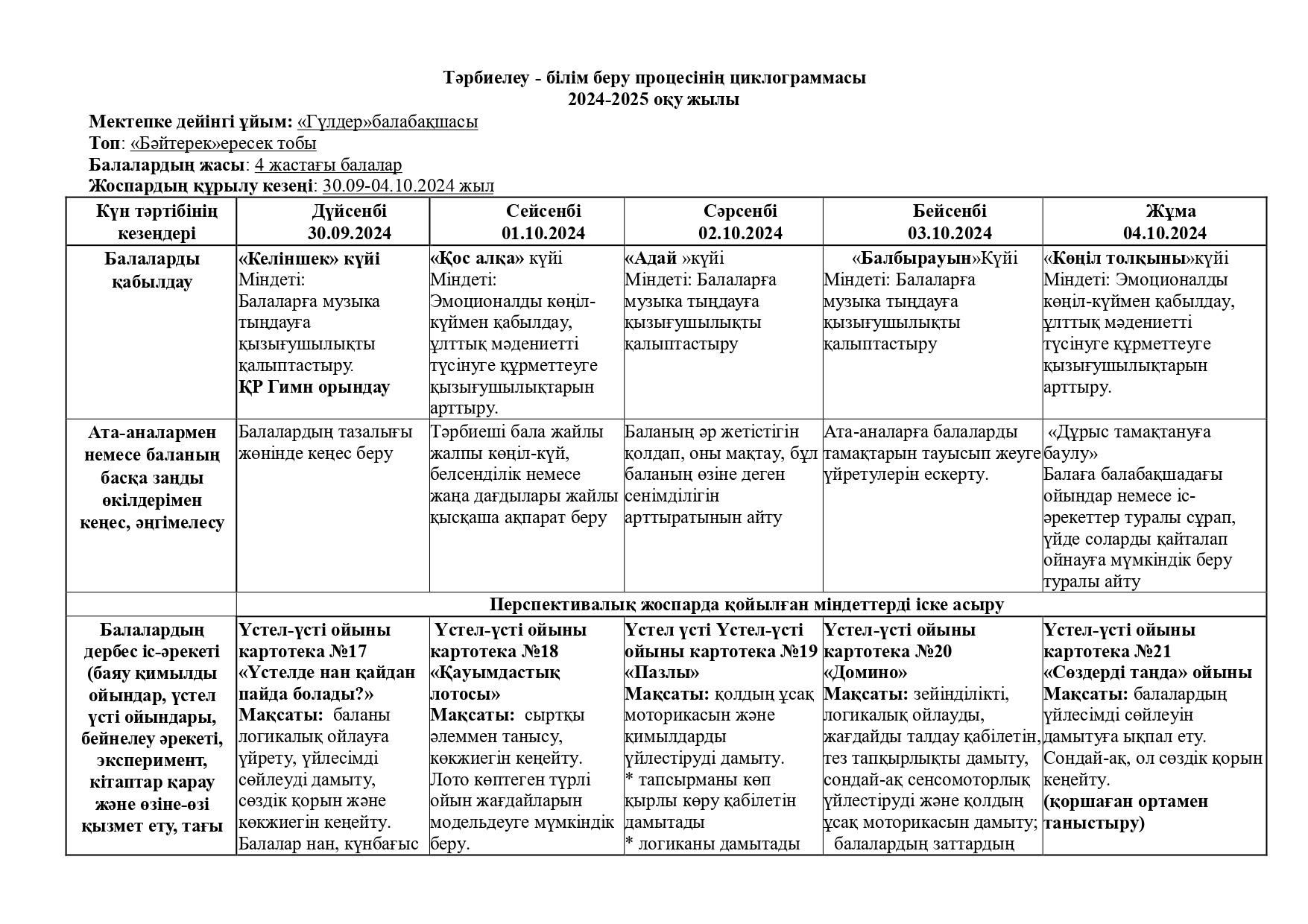 Тәрбиелеу - білім беру процесінің циклограммасы
2024-2025 оқу жылы

Мектепке дейінгі ұйым: «Гүлдер»балабақшасы
Топ: «Бәйтерек»ересек тобы
Балалардың жасы: 4 жастағы балалар
Жоспардың құрылу кезеңі: 30.09-04.10.2024 жыл

| Күн тәртібінің кезеңдері | Дүйсенбі 30.09.2024 | Сейсенбі 01.10.2024 | Сәрсенбі 02.10.2024 | Бейсенбі 03.10.2024 | Жұма 04.10.2024 |
|---|---|---|---|---|---|
| Балаларды қабылдау | «Келіншек» күйі Міндеті: Балаларға музыка тыңдауға қызығушылықты қалыптастыру. ҚР Гимн орындау | «Қос алқа» күйі Міндеті: Эмоционалды көңіл-күймен қабылдау, ұлттық мәдениетті түсінуге құрметтеуге қызығушылықтарын арттыру. | «Адай »күйі Міндеті: Балаларға музыка тыңдауға қызығушылықты қалыптастыру | «Балбырауын»Күйі Міндеті: Балаларға музыка тыңдауға қызығушылықты қалыптастыру | «Көңіл толқыны»күйі Міндеті: Эмоционалды көңіл-күймен қабылдау, ұлттық мәдениетті түсінуге құрметтеуге қызығушылықтарын арттыру. |
| Ата-аналармен немесе баланың басқа заңды өкілдерімен кеңес, әңгімелесу | Балалардың тазалығы жөнінде кеңес беру | Тәрбиеші бала жайлы жалпы көңіл-күй, белсенділік немесе жаңа дағдылары жайлы қысқаша ақпарат беру | Баланың әр жетістігін қолдап, оны мақтау, бұл баланың өзіне деген сенімділігін арттыратынын айту | Ата-аналарға балаларды тамақтарын тауысып жеуге үйретулерін ескерту. | «Дұрыс тамақтануға баулу» Балаға балабақшадағы ойындар немесе іс-әрекеттер туралы сұрап, үйде соларды қайталап ойнауға мүмкіндік беру туралы айту |
| | Перспективалық жоспарда қойылған міндеттерді іске асыру | | | | |
| Балалардың дербес іс-әрекеті (баяу қимылды ойындар, үстел үсті ойындары, бейнелеу әрекеті, эксперимент, кітаптар қарау және өзіне-өзі қызмет ету, тағы | Үстел-үсті ойыны картотека №17 «Үстелде нан қайдан пайда болады?» Мақсаты: баланы логикалық ойлауға үйрету, үйлесімді сөйлеуді дамыту, сөздік қорын және көкжиегін кеңейту. Балалар нан, күнбағыс | Үстел-үсті ойыны картотека №18 «Қауымдастық лотосы» Мақсаты: сыртқы әлеммен танысу, көкжиегін кеңейту. Лото көптеген түрлі ойын жағдайларын модельдеуге мүмкіндік беру. | Үстел үсті Үстел-үсті ойыны картотека №19 «Пазлы» Мақсаты: қолдың ұсақ моторикасын және қимылдарды үйлестіруді дамыту. * тапсырманы көп қырлы көру қабілетін дамытады * логиканы дамытады | Үстел-үсті ойыны картотека №20 «Домино» Мақсаты: зейінділікті, логикалық ойлауды, жағдайды талдау қабілетін, тез тапқырлықты дамыту, сондай-ақ сенсомоторлық үйлестіруді және қолдың ұсақ моторикасын дамыту; балалардың заттардың | Үстел-үсті ойыны картотека №21 «Сөздерді таңда» ойыны Мақсаты: балалардың үйлесімді сөйлеуін дамытуға ықпал ету. Сондай-ақ, ол сөздік қорын кеңейту. (қоршаған ортамен таныстыру) |